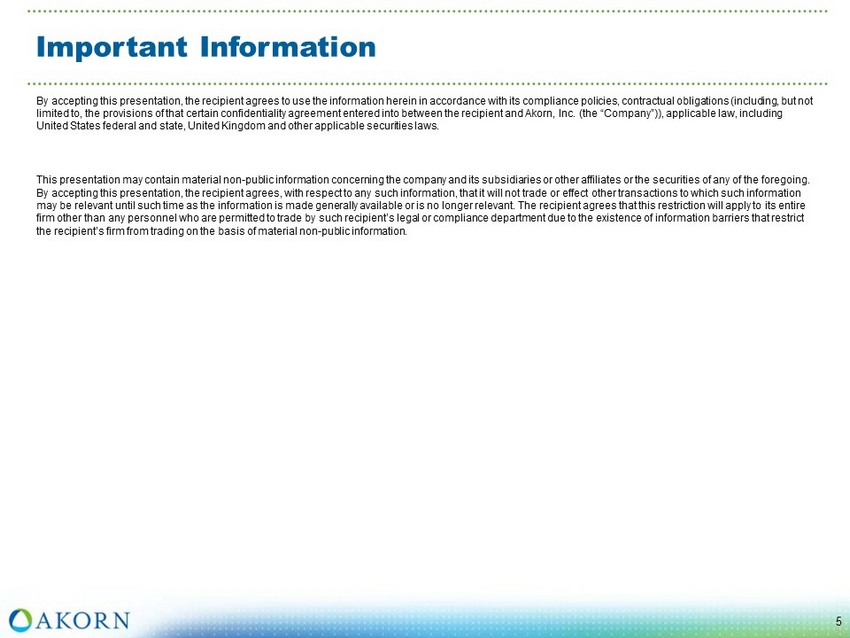 Important Information

By accepting this presentation, the recipient agrees to use the information herein in accordance with its compliance policies, contractual obligations (including, but not limited to, the provisions of that certain confidentiality agreement entered into between the recipient and Akorn, Inc. (the "Company")), applicable law, including United States federal and state, United Kingdom and other applicable securities laws.

This presentation may contain material non-public information concerning the company and its subsidiaries or other affiliates or the securities of any of the foregoing. By accepting this presentation, the recipient agrees, with respect to any such information, that it will not trade or effect other transactions to which such information may be relevant until such time as the information is made generally available or is no longer relevant. The recipient agrees that this restriction will apply to its entire firm other than any personnel who are permitted to trade by such recipient's legal or compliance department due to the existence of information barriers that restrict the recipient's firm from trading on the basis of material non-public information.

AKORN

5